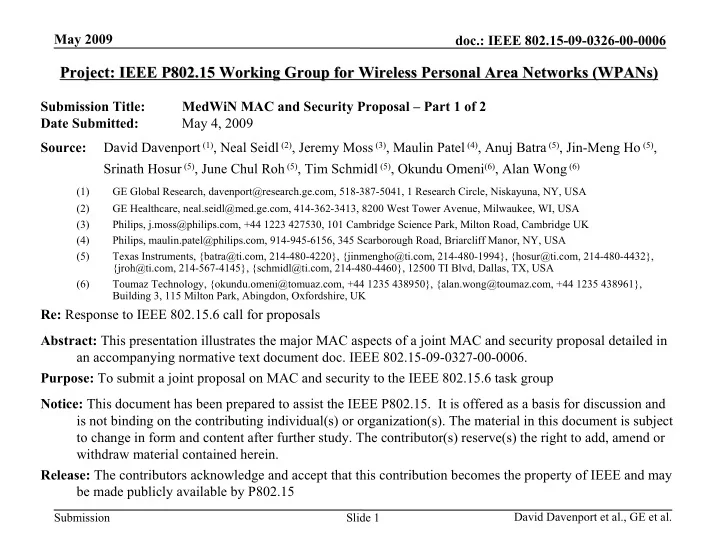 May 2009

doc.: IEEE 802.15-09-0326-00-0006

Project: IEEE P802.15 Working Group for Wireless Personal Area Networks (WPANs)

Submission Title: MedWiN MAC and Security Proposal – Part 1 of 2
Date Submitted: May 4, 2009

Source: David Davenport $^{(1)}$, Neal Seidl $^{(2)}$, Jeremy Moss $^{(3)}$, Maulin Patel $^{(4)}$, Anuj Batra $^{(5)}$, Jin-Meng Ho $^{(5)}$, Srinath Hosur $^{(5)}$, June Chul Roh $^{(5)}$, Tim Schmidl $^{(5)}$, Okundu Omeni$^{(6)}$, Alan Wong $^{(6)}$

(1) GE Global Research, davenport@research.ge.com, 518-387-5041, 1 Research Circle, Niskayuna, NY, USA
(2) GE Healthcare, neal.seidl@med.ge.com, 414-362-3413, 8200 West Tower Avenue, Milwaukee, WI, USA
(3) Philips, j.moss@philips.com, +44 1223 427530, 101 Cambridge Science Park, Milton Road, Cambridge UK
(4) Philips, maulin.patel@philips.com, 914-945-6156, 345 Scarborough Road, Briarcliff Manor, NY, USA
(5) Texas Instruments, {batra@ti.com, 214-480-4220}, {jinmengho@ti.com, 214-480-1994}, {hosur@ti.com, 214-480-4432}, {jroh@ti.com, 214-567-4145}, {schmidl@ti.com, 214-480-4460}, 12500 TI Blvd, Dallas, TX, USA
(6) Toumaz Technology, {okundu.omeni@tomuaz.com, +44 1235 438950}, {alan.wong@toumaz.com, +44 1235 438961}, Building 3, 115 Milton Park, Abingdon, Oxfordshire, UK

Re: Response to IEEE 802.15.6 call for proposals

Abstract: This presentation illustrates the major MAC aspects of a joint MAC and security proposal detailed in an accompanying normative text document doc. IEEE 802.15-09-0327-00-0006.

Purpose: To submit a joint proposal on MAC and security to the IEEE 802.15.6 task group

Notice: This document has been prepared to assist the IEEE P802.15. It is offered as a basis for discussion and is not binding on the contributing individual(s) or organization(s). The material in this document is subject to change in form and content after further study. The contributor(s) reserve(s) the right to add, amend or withdraw material contained herein.

Release: The contributors acknowledge and accept that this contribution becomes the property of IEEE and may be made publicly available by P802.15

Submission

Slide 1

David Davenport et al., GE et al.